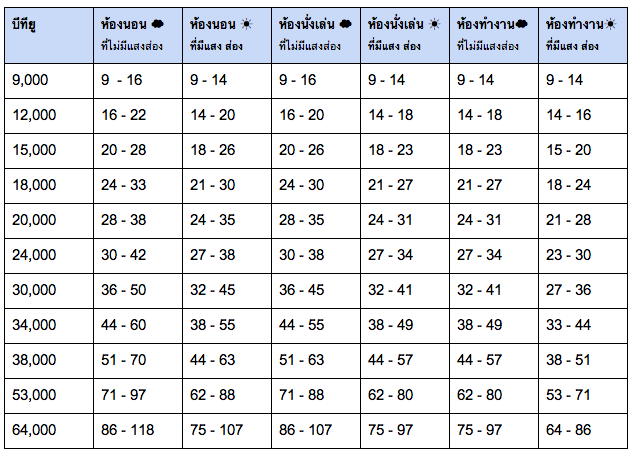 | บีทียู | ห้องนอน ☁ ที่ไม่มีแสงส่อง | ห้องนอน ☀ ที่มีแสง ส่อง | ห้องนั่งเล่น ☁ ที่ไม่มีแสงส่อง | ห้องนั่งเล่น ☀ ที่มีแสง ส่อง | ห้องทำงาน☁ ที่ไม่มีแสงส่อง | ห้องทำงาน☀ ที่มีแสง ส่อง |
|---|---|---|---|---|---|---|
| 9,000 | 9 - 16 | 9 - 14 | 9 - 16 | 9 - 14 | 9 - 14 | 9 - 14 |
| 12,000 | 16 - 22 | 14 - 20 | 16 - 20 | 14 - 18 | 14 - 18 | 14 - 16 |
| 15,000 | 20 - 28 | 18 - 26 | 20 - 26 | 18 - 23 | 18 - 23 | 15 - 20 |
| 18,000 | 24 - 33 | 21 - 30 | 24 - 30 | 21 - 27 | 21 - 27 | 18 - 24 |
| 20,000 | 28 - 38 | 24 - 35 | 28 - 35 | 24 - 31 | 24 - 31 | 21 - 28 |
| 24,000 | 30 - 42 | 27 - 38 | 30 - 38 | 27 - 34 | 27 - 34 | 23 - 30 |
| 30,000 | 36 - 50 | 32 - 45 | 36 - 45 | 32 - 41 | 32 - 41 | 27 - 36 |
| 34,000 | 44 - 60 | 38 - 55 | 44 - 55 | 38 - 49 | 38 - 49 | 33 - 44 |
| 38,000 | 51 - 70 | 44 - 63 | 51 - 63 | 44 - 57 | 44 - 57 | 38 - 51 |
| 53,000 | 71 - 97 | 62 - 88 | 71 - 88 | 62 - 80 | 62 - 80 | 53 - 71 |
| 64,000 | 86 - 118 | 75 - 107 | 86 - 107 | 75 - 97 | 75 - 97 | 64 - 86 |